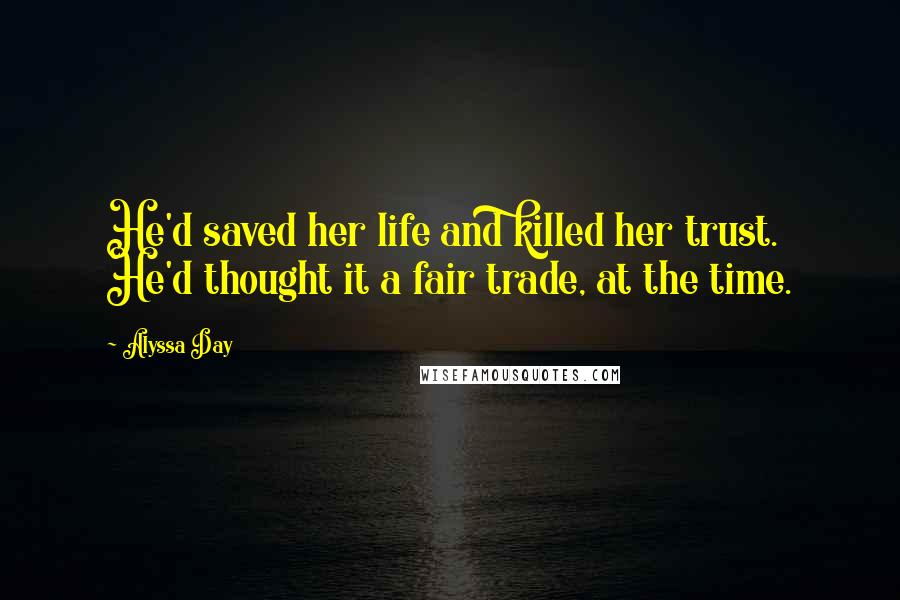 He'd saved her life and killed her trust. He'd thought it a fair trade, at the time.

~ Alyssa Day

WISEFAMOUSQUOTES.COM